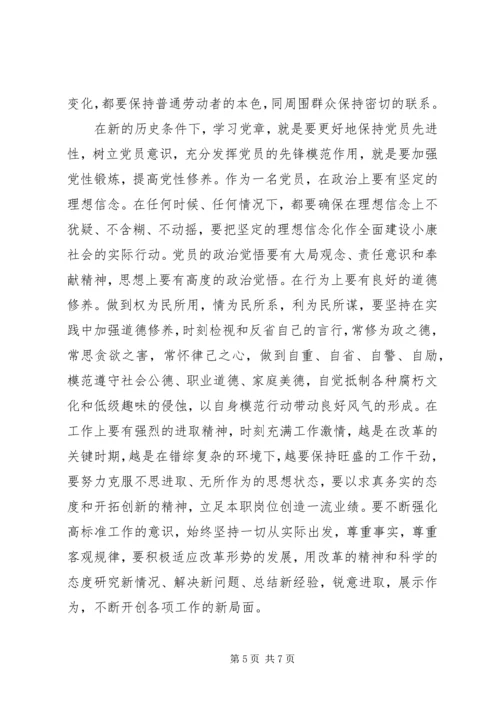 变化，都要保持普通劳动者的本色，同周围群众保持密切的联系。

在新的历史条件下，学习党章，就是要更好地保持党员先进性，树立党员意识，充分发挥党员的先锋模范作用，就是要加强党性锻炼，提高党性修养。作为一名党员，在政治上要有坚定的理想信念。在任何时候、任何情况下，都要确保在理想信念上不犹疑、不含糊、不动摇，要把坚定的理想信念化作全面建设小康社会的实际行动。党员的政治觉悟要有大局观念、责任意识和奉献精神，思想上要有高度的政治觉悟。在行为上要有良好的道德修养。做到权为民所用，情为民所系，利为民所谋，要坚持在实践中加强道德修养，时刻检视和反省自己的言行，常修为政之德，常思贪欲之害，常怀律己之心，做到自重、自省、自警、自励，模范遵守社会公德、职业道德、家庭美德，自觉抵制各种腐朽文化和低级趣味的侵蚀，以自身模范行动带动良好风气的形成。在工作上要有强烈的进取精神，时刻充满工作激情，越是在改革的关键时期，越是在错综复杂的环境下，越要保持旺盛的工作干劲，要努力克服不思进取、无所作为的思想状态，要以求真务实的态度和开拓创新的精神，立足本职岗位创造一流业绩。要不断强化高标准工作的意识，始终坚持一切从实际出发，尊重事实，尊重客观规律，要积极适应改革形势的发展，用改革的精神和科学的态度研究新情况、解决新问题、总结新经验，锐意进取，展示作为，不断开创各项工作的新局面。

第 5 页 共 7 页